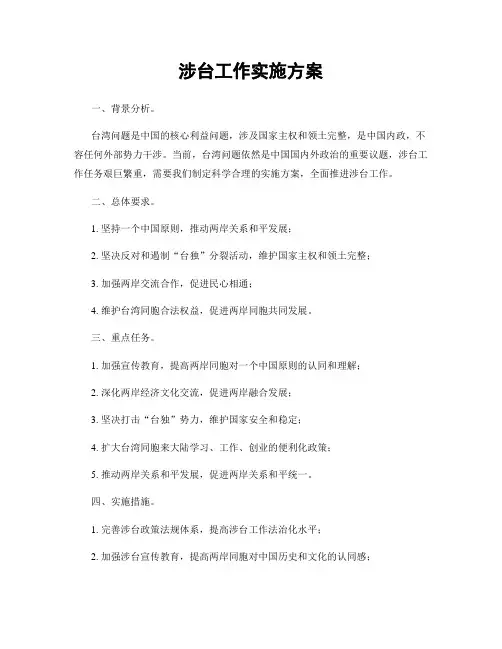 涉台工作实施方案

一、背景分析。

台湾问题是中国的核心利益问题，涉及国家主权和领土完整，是中国内政，不容任何外部势力干涉。当前，台湾问题依然是中国国内外政治的重要议题，涉台工作任务艰巨繁重，需要我们制定科学合理的实施方案，全面推进涉台工作。

二、总体要求。

1. 坚持一个中国原则，推动两岸关系和平发展；

2. 坚决反对和遏制“台独”分裂活动，维护国家主权和领土完整；

3. 加强两岸交流合作，促进民心相通；

4. 维护台湾同胞合法权益，促进两岸同胞共同发展。

三、重点任务。

1. 加强宣传教育，提高两岸同胞对一个中国原则的认同和理解；

2. 深化两岸经济文化交流，促进两岸融合发展；

3. 坚决打击“台独”势力，维护国家安全和稳定；

4. 扩大台湾同胞来大陆学习、工作、创业的便利化政策；

5. 推动两岸关系和平发展，促进两岸关系和平统一。

四、实施措施。

1. 完善涉台政策法规体系，提高涉台工作法治化水平；

2. 加强涉台宣传教育，提高两岸同胞对中国历史和文化的认同感；